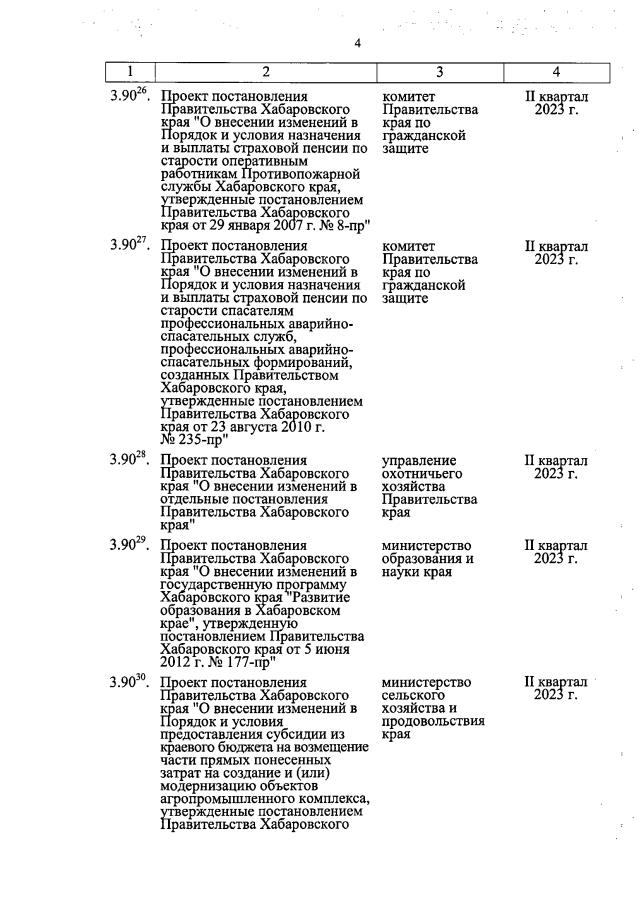 4

| 1 | 2 | 3 | 4 |
|---|---|---|---|
| $3.90^{26}$. | Проект постановления Правительства Хабаровского края "О внесении изменений в Порядок и условия назначения и выплаты страховой пенсии по старости оперативным работникам Противопожарной службы Хабаровского края, утвержденные постановлением Правительства Хабаровского края от 29 января 2007 г. № 8-пр" | комитет Правительства края по гражданской защите | II квартал 2023 г. |
| $3.90^{27}$. | Проект постановления Правительства Хабаровского края "О внесении изменений в Порядок и условия назначения и выплаты страховой пенсии по старости спасателям профессиональных аварийно-спасательных служб, профессиональных аварийно-спасательных формирований, созданных Правительством Хабаровского края, утвержденные постановлением Правительства Хабаровского края от 23 августа 2010 г. № 235-пр" | комитет Правительства края по гражданской защите | II квартал 2023 г. |
| $3.90^{28}$. | Проект постановления Правительства Хабаровского края "О внесении изменений в отдельные постановления Правительства Хабаровского края" | управление охотничьего хозяйства Правительства края | II квартал 2023 г. |
| $3.90^{29}$. | Проект постановления Правительства Хабаровского края "О внесении изменений в государственную программу Хабаровского края "Развитие образования в Хабаровском крае", утвержденную постановлением Правительства Хабаровского края от 5 июня 2012 г. № 177-пр" | министерство образования и науки края | II квартал 2023 г. |
| $3.90^{30}$. | Проект постановления Правительства Хабаровского края "О внесении изменений в Порядок и условия предоставления субсидии из краевого бюджета на возмещение части прямых понесенных затрат на создание и (или) модернизацию объектов агропромышленного комплекса, утвержденные постановлением Правительства Хабаровского | министерство сельского хозяйства и продовольствия края | II квартал 2023 г. |